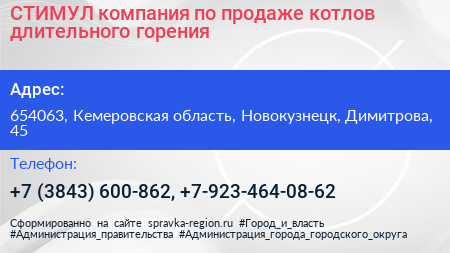 СТИМУЛ компания по продаже котлов длительного горения

Адрес:

654063, Кемеровская область, Новокузнецк, Димитрова, 45

Телефон:

+7 (3843) 600-862, +7-923-464-08-62

Сформированно на сайте spravka-region.ru #Город_и_власть #Администрация_правительства #Администрация_города_городского_округа